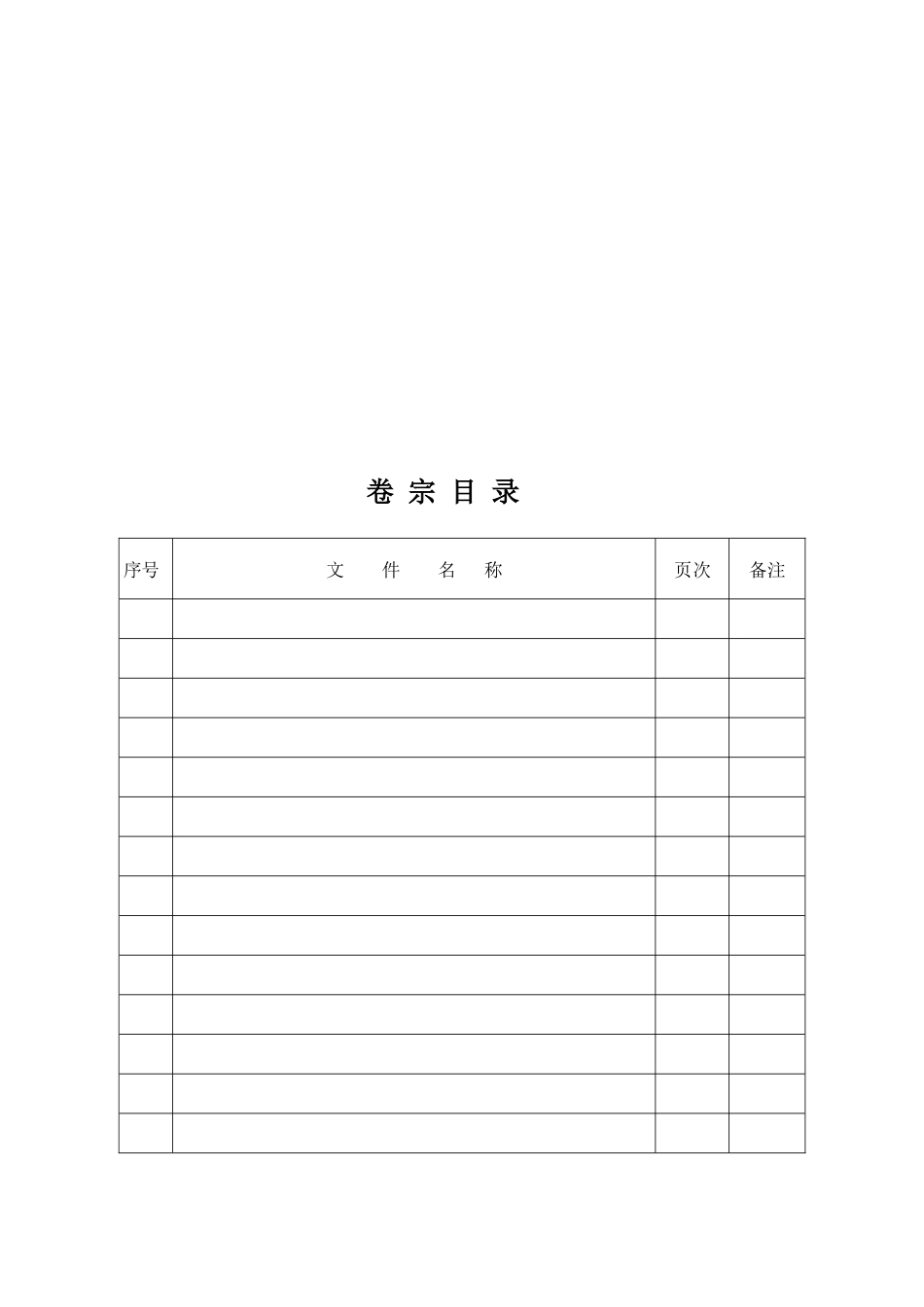 卷 宗 目 录

| 序号 | 文 件 名 称 | 页次 | 备注 |
|---|---|---|---|
| | | | |
| | | | |
| | | | |
| | | | |
| | | | |
| | | | |
| | | | |
| | | | |
| | | | |
| | | | |
| | | | |
| | | | |
| | | | |
| | | | |